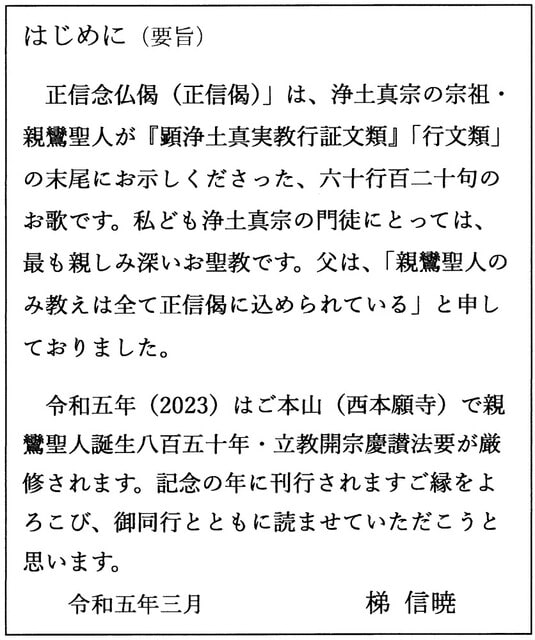 はじめに（要旨）

正信念仏偈（正信偈）」は、浄土真宗の宗祖・親鸞聖人が『顕浄土真実教行証文類』「行文類」の末尾にお示しくださった、六十行百二十句のお歌です。私ども浄土真宗の門徒にとっては、最も親しみ深いお聖教です。父は、「親鸞聖人のみ教えは全て正信偈に込められている」と申しておりました。

令和五年（2023）はご本山（西本願寺）で親鸞聖人誕生八百五十年・立教開宗慶讃法要が厳修されます。記念の年に刊行されますご縁をよろこび、御同行とともに読ませていただこうと思います。

令和五年三月　　　　梯　信暁